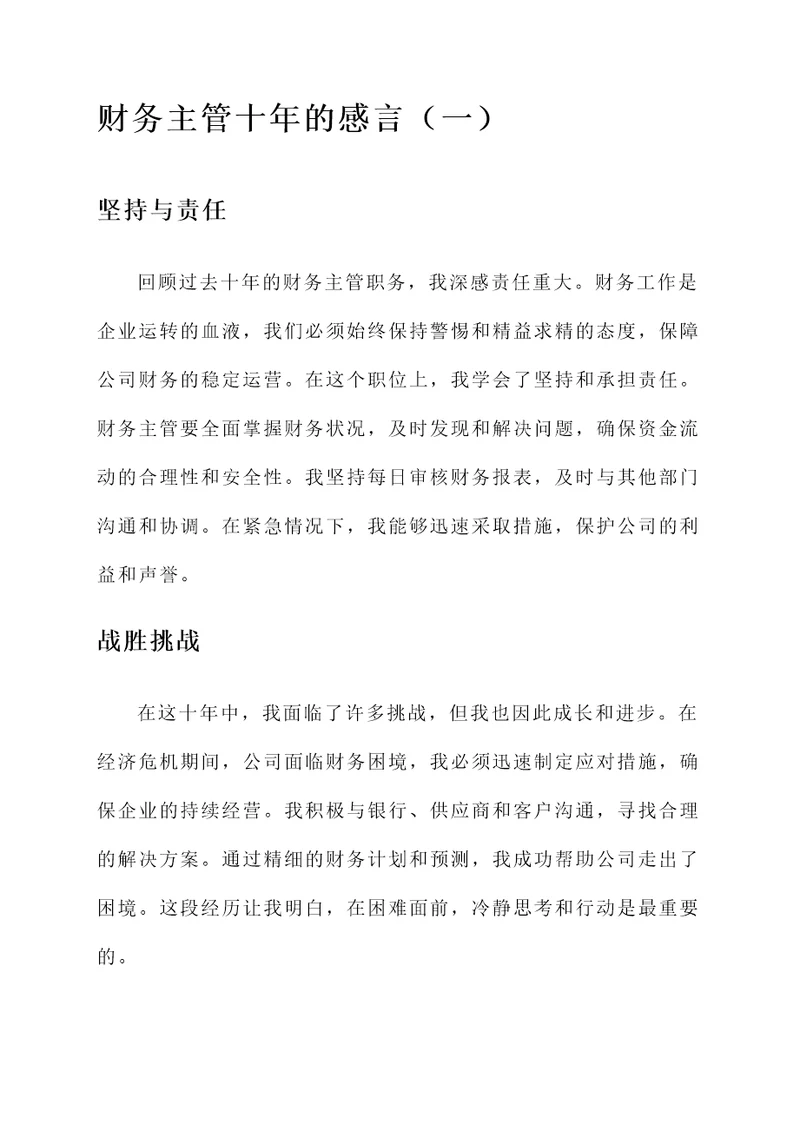 财务主管十年的感言（一）

坚持与责任

回顾过去十年的财务主管职务，我深感责任重大。财务工作是企业运转的血液，我们必须始终保持警惕和精益求精的态度，保障公司财务的稳定运营。在这个职位上，我学会了坚持和承担责任。财务主管要全面掌握财务状况，及时发现和解决问题，确保资金流动的合理性和安全性。我坚持每日审核财务报表，及时与其他部门沟通和协调。在紧急情况下，我能够迅速采取措施，保护公司的利益和声誉。

战胜挑战

在这十年中，我面临了许多挑战，但我也因此成长和进步。在经济危机期间，公司面临财务困境，我必须迅速制定应对措施，确保企业的持续经营。我积极与银行、供应商和客户沟通，寻找合理的解决方案。通过精细的财务计划和预测，我成功帮助公司走出了困境。这段经历让我明白，在困难面前，冷静思考和行动是最重要的。